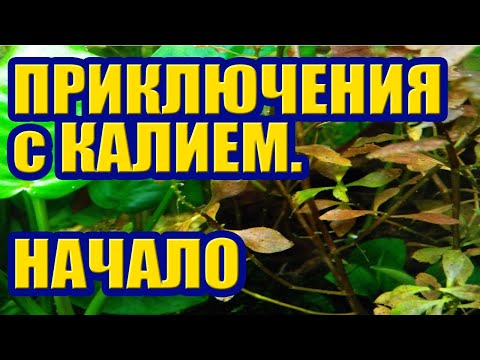 ПРИКЛЮЧЕНИЯ С КАЛИЕМ.

НАЧАЛО